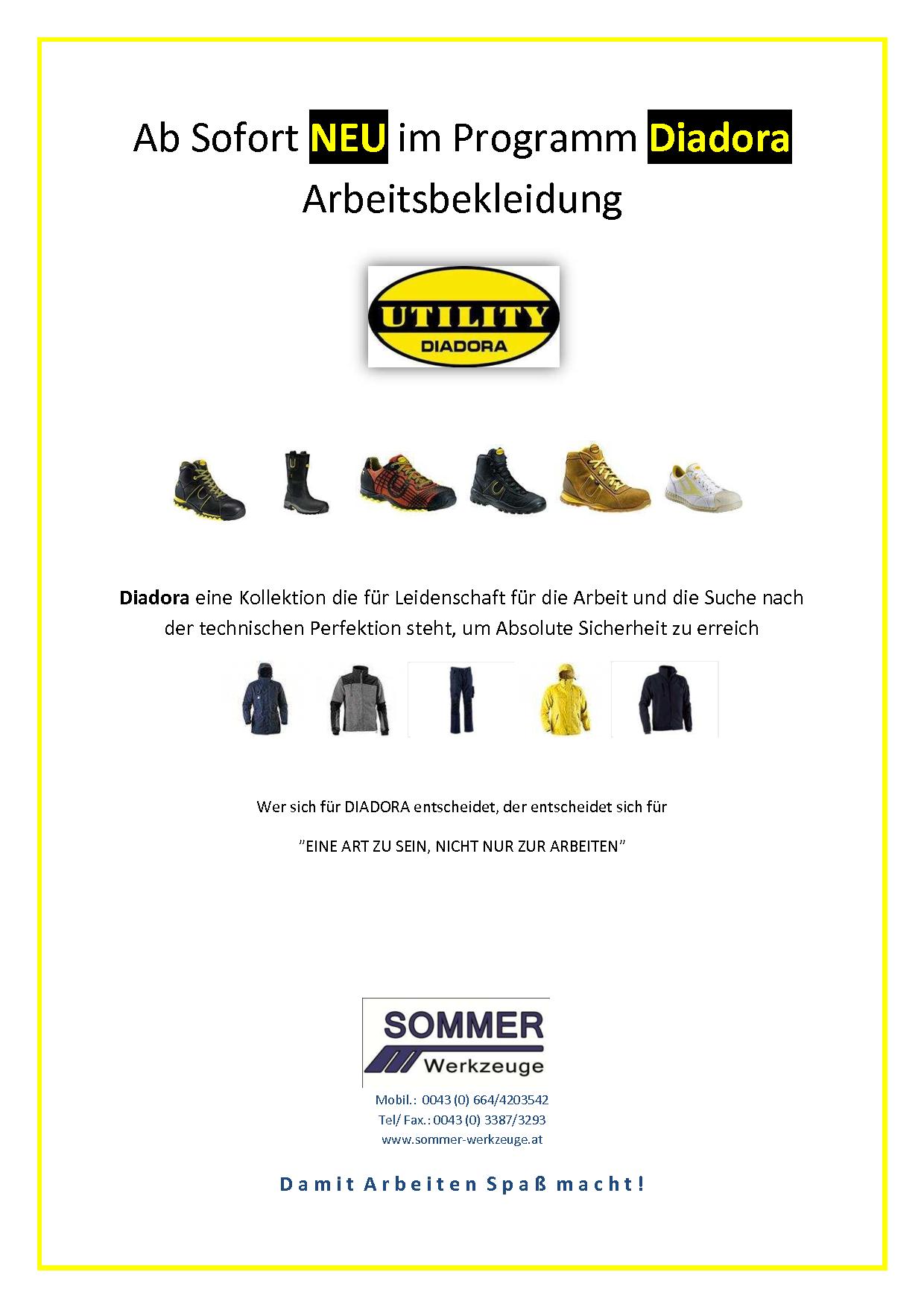 Ab Sofort NEU im Programm Diadora Arbeitsbekleidung

UTILITY
DIADORA

Diadora eine Kollektion die für Leidenschaft für die Arbeit und die Suche nach der technischen Perfektion steht, um Absolute Sicherheit zu erreich

Wer sich für DIADORA entscheidet, der entscheidet sich für

"EINE ART ZU SEIN, NICHT NUR ZUR ARBEITEN"

SOMMER
Werkzeuge

Mobil.: 0043 (0) 664/4203542
Tel/ Fax.: 0043 (0) 3387/3293
www.sommer-werkzeuge.at

Damit Arbeiten Spaß macht!